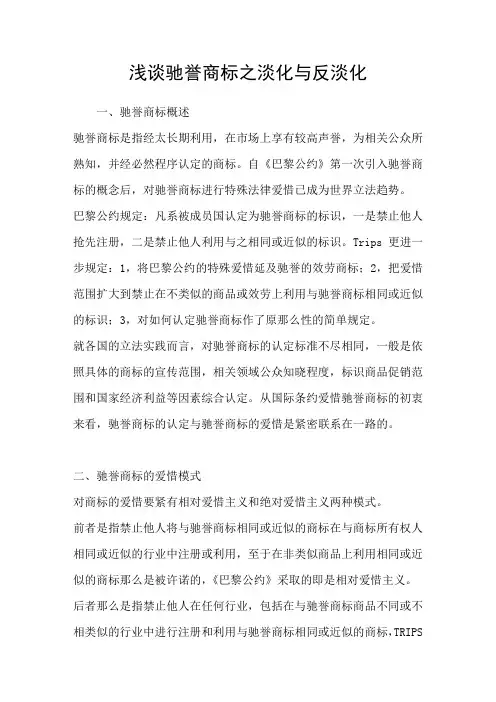 浅谈驰誉商标之淡化与反淡化

一、驰誉商标概述

驰誉商标是指经太长期利用，在市场上享有较高声誉，为相关公众所熟知，并经必然程序认定的商标。自《巴黎公约》第一次引入驰誉商标的概念后，对驰誉商标进行特殊法律爱惜已成为世界立法趋势。

巴黎公约规定：凡系被成员国认定为驰誉商标的标识，一是禁止他人抢先注册，二是禁止他人利用与之相同或近似的标识。Trips 更进一步规定：1，将巴黎公约的特殊爱惜延及驰誉的效劳商标；2，把爱惜范围扩大到禁止在不类似的商品或效劳上利用与驰誉商标相同或近似的标识；3，对如何认定驰誉商标作了原那么性的简单规定。

就各国的立法实践而言，对驰誉商标的认定标准不尽相同，一般是依照具体的商标的宣传范围，相关领域公众知晓程度，标识商品促销范围和国家经济利益等因素综合认定。从国际条约爱惜驰誉商标的初衷来看，驰誉商标的认定与驰誉商标的爱惜是紧密联系在一路的。

二、驰誉商标的爱惜模式

对商标的爱惜要紧有相对爱惜主义和绝对爱惜主义两种模式。

前者是指禁止他人将与驰誉商标相同或近似的商标在与商标所有权人相同或近似的行业中注册或利用，至于在非类似商品上利用相同或近似的商标那么是被许诺的，《巴黎公约》采取的即是相对爱惜主义。

后者那么是指禁止他人在任何行业，包括在与驰誉商标商品不同或不相类似的行业中进行注册和利用与驰誉商标相同或近似的商标，TRIPS